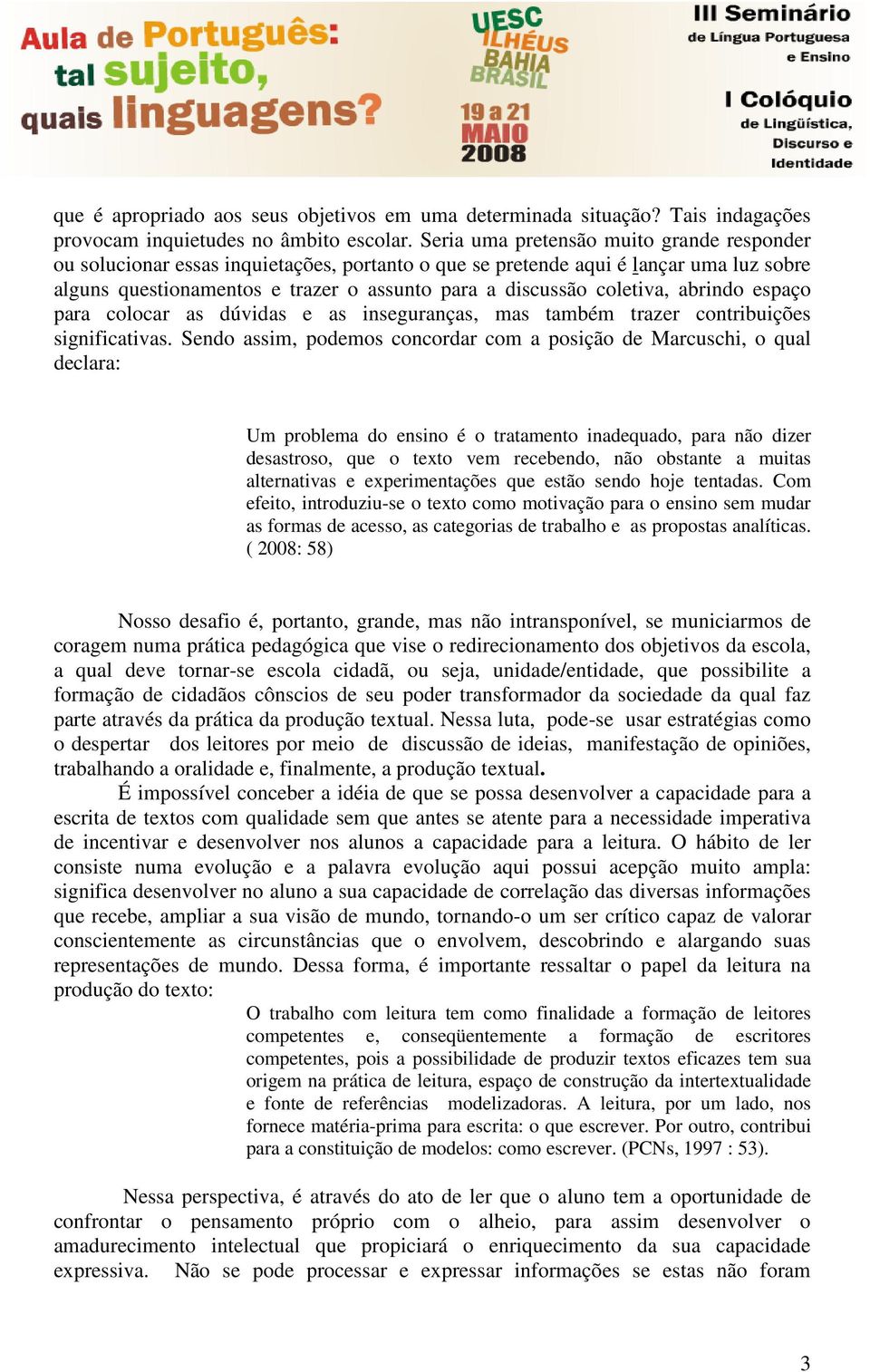 Aula de Português: tal sujeito, quais linguagens?

UESC ILHÉUS BAHIA BRASIL

19 a 21 MAIO 2008

III Seminário de Língua Portuguesa e Ensino

I Colóquio de Lingüística, Discurso e Identidade

que é apropriado aos seus objetivos em uma determinada situação? Tais indagações provocam inquietudes no âmbito escolar. Seria uma pretensão muito grande responder ou solucionar essas inquietações, portanto o que se pretende aqui é lançar uma luz sobre alguns questionamentos e trazer o assunto para a discussão coletiva, abrindo espaço para colocar as dúvidas e as inseguranças, mas também trazer contribuições significativas. Sendo assim, podemos concordar com a posição de Marcuschi, o qual declara:

Um problema do ensino é o tratamento inadequado, para não dizer desastroso, que o texto vem recebendo, não obstante a muitas alternativas e experimentações que estão sendo hoje tentadas. Com efeito, introduziu-se o texto como motivação para o ensino sem mudar as formas de acesso, as categorias de trabalho e as propostas analíticas. ( 2008: 58)

Nosso desafio é, portanto, grande, mas não intransponível, se municiarmos de coragem numa prática pedagógica que vise o redirecionamento dos objetivos da escola, a qual deve tornar-se escola cidadã, ou seja, unidade/entidade, que possibilite a formação de cidadãos cônscios de seu poder transformador da sociedade da qual faz parte através da prática da produção textual. Nessa luta, pode-se usar estratégias como o despertar dos leitores por meio de discussão de ideias, manifestação de opiniões, trabalhando a oralidade e, finalmente, a produção textual.

É impossível conceber a idéia de que se possa desenvolver a capacidade para a escrita de textos com qualidade sem que antes se atente para a necessidade imperativa de incentivar e desenvolver nos alunos a capacidade para a leitura. O hábito de ler consiste numa evolução e a palavra evolução aqui possui acepção muito ampla: significa desenvolver no aluno a sua capacidade de correlação das diversas informações que recebe, ampliar a sua visão de mundo, tornando-o um ser crítico capaz de valorar conscientemente as circunstâncias que o envolvem, descobrindo e alargando suas representações de mundo. Dessa forma, é importante ressaltar o papel da leitura na produção do texto:

O trabalho com leitura tem como finalidade a formação de leitores competentes e, conseqüentemente a formação de escritores competentes, pois a possibilidade de produzir textos eficazes tem sua origem na prática de leitura, espaço de construção da intertextualidade e fonte de referências modelizadoras. A leitura, por um lado, nos fornece matéria-prima para escrita: o que escrever. Por outro, contribui para a constituição de modelos: como escrever. (PCNs, 1997 : 53).

Nessa perspectiva, é através do ato de ler que o aluno tem a oportunidade de confrontar o pensamento próprio com o alheio, para assim desenvolver o amadurecimento intelectual que propiciará o enriquecimento da sua capacidade expressiva. Não se pode processar e expressar informações se estas não foram

3